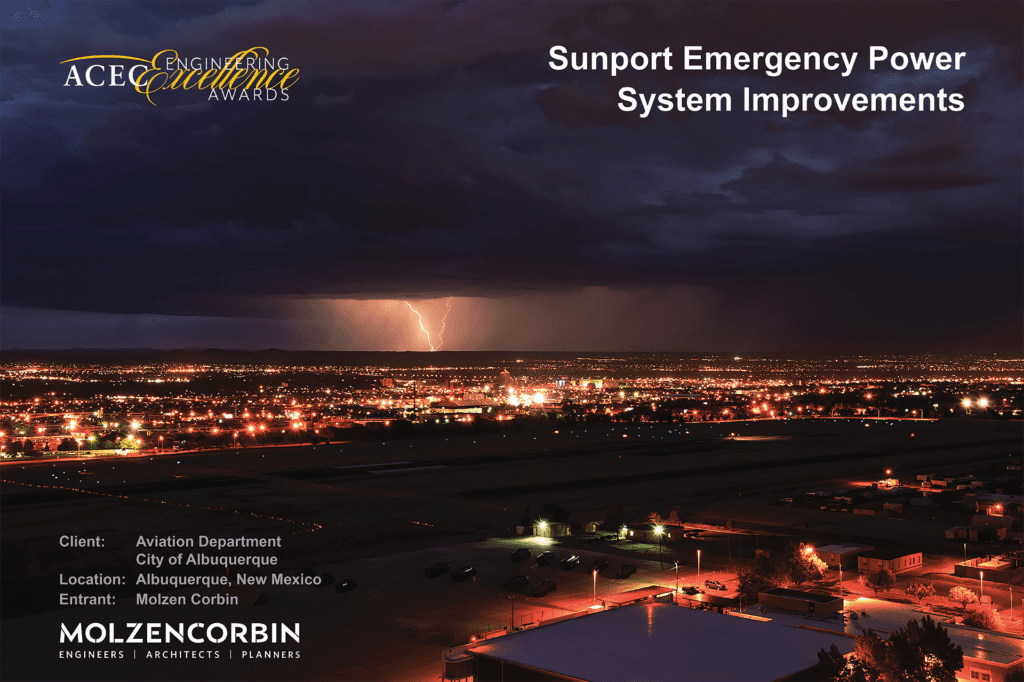 ACEC ENGINEERING Excellence AWARDS

Sunport Emergency Power System Improvements

Client: Aviation Department
City of Albuquerque
Location: Albuquerque, New Mexico
Entrant: Molzen Corbin

MOLZENCORBIN
ENGINEERS | ARCHITECTS | PLANNERS